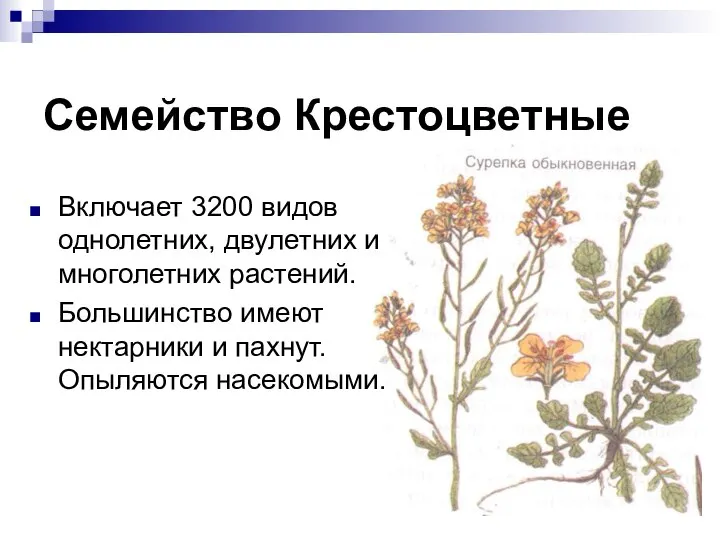 Семейство Крестоцветные

Сурепка обыкновенная

Включает 3200 видов однолетних, двулетних и многолетних растений.

Большинство имеют нектарники и пахнут. Опыляются насекомыми.